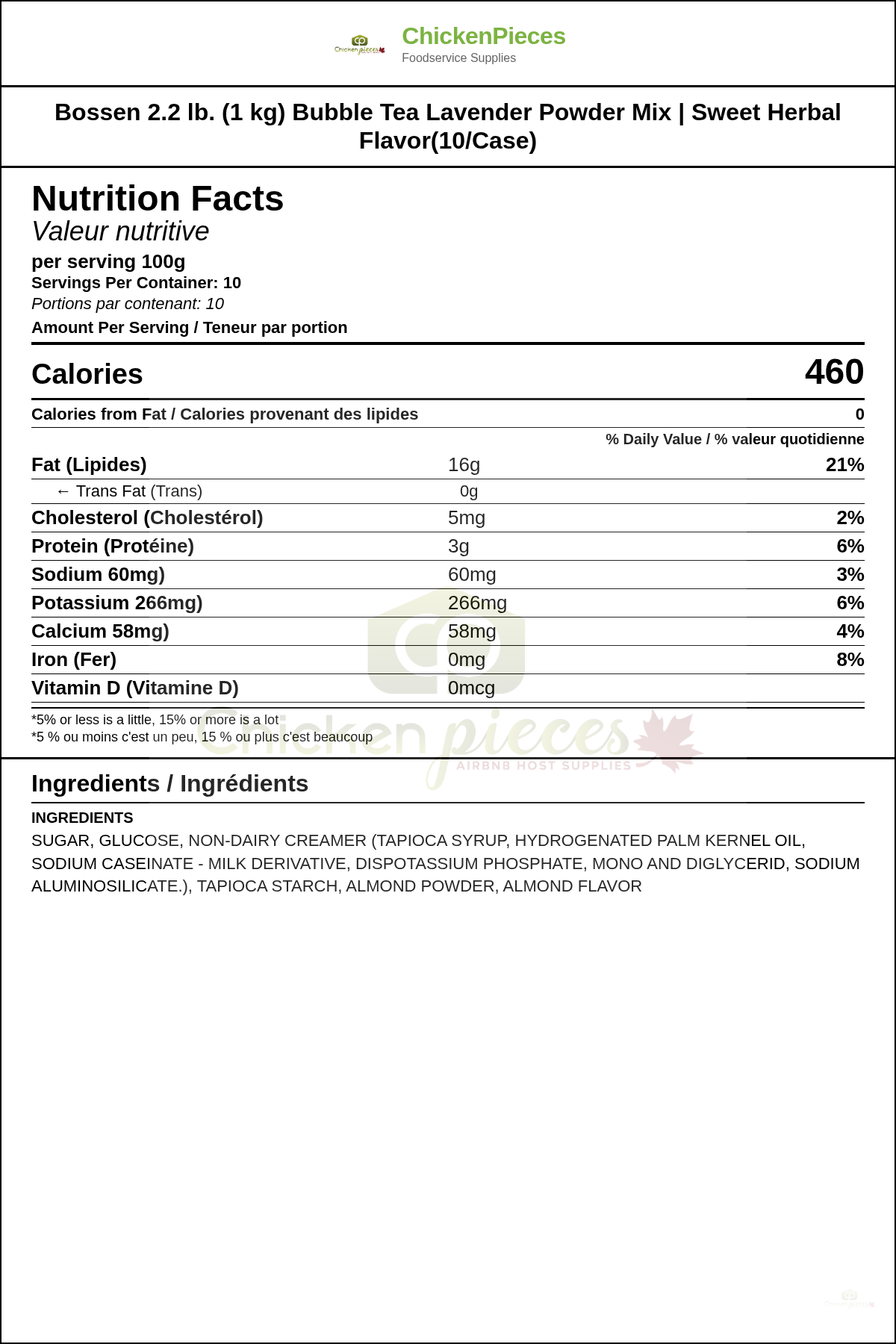 Chicken pieces

ChickenPieces
Foodservice Supplies

Bossen 2.2 lb. (1 kg) Bubble Tea Lavender Powder Mix | Sweet Herbal Flavor(10/Case)

Nutrition Facts
Valeur nutritive
per serving 100g
Servings Per Container: 10
Portions par contenant: 10
Amount Per Serving / Teneur par portion

Calories 460

Calories from Fat / Calories provenant des lipides 0

% Daily Value / % valeur quotidienne

| | | |
|---|---|---|
| Fat (Lipides) | 16g | 21% |
| ← Trans Fat (Trans) | 0g | |
| Cholesterol (Cholestérol) | 5mg | 2% |
| Protein (Protéine) | 3g | 6% |
| Sodium 60mg) | 60mg | 3% |
| Potassium 266mg) | 266mg | 6% |
| Calcium 58mg) | 58mg | 4% |
| Iron (Fer) | 0mg | 8% |
| Vitamin D (Vitamine D) | 0mcg | |

*5% or less is a little, 15% or more is a lot
*5 % ou moins c'est un peu, 15 % ou plus c'est beaucoup

Chicken pieces
AIRBNB HOST SUPPLIES

Ingredients / Ingrédients

INGREDIENTS
SUGAR, GLUCOSE, NON-DAIRY CREAMER (TAPIOCA SYRUP, HYDROGENATED PALM KERNEL OIL, SODIUM CASEINATE - MILK DERIVATIVE, DISPOTASSIUM PHOSPHATE, MONO AND DIGLYCERID, SODIUM ALUMINOSILICATE.), TAPIOCA STARCH, ALMOND POWDER, ALMOND FLAVOR